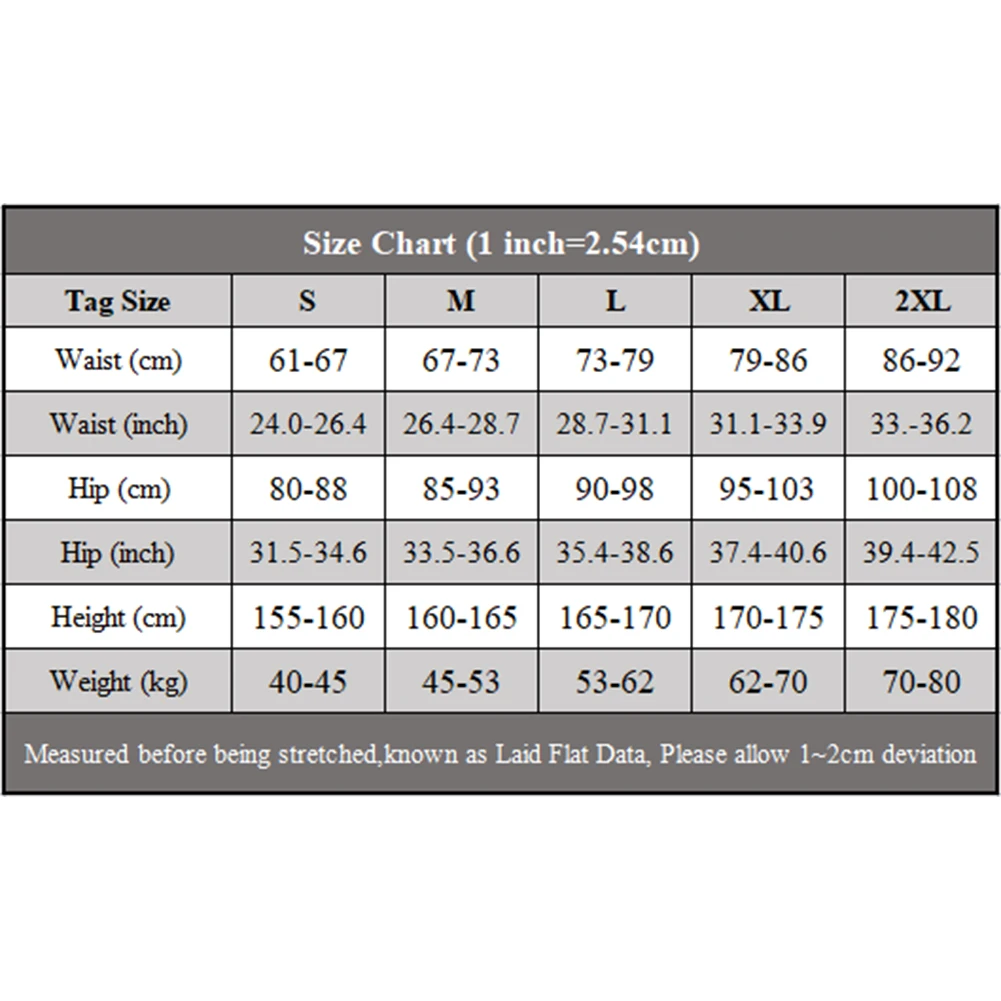 Size Chart (1 inch=2.54cm)

| Tag Size | S | M | L | XL | 2XL |
|---|---|---|---|---|---|
| Waist (cm) | 61-67 | 67-73 | 73-79 | 79-86 | 86-92 |
| Waist (inch) | 24.0-26.4 | 26.4-28.7 | 28.7-31.1 | 31.1-33.9 | 33.-36.2 |
| Hip (cm) | 80-88 | 85-93 | 90-98 | 95-103 | 100-108 |
| Hip (inch) | 31.5-34.6 | 33.5-36.6 | 35.4-38.6 | 37.4-40.6 | 39.4-42.5 |
| Height (cm) | 155-160 | 160-165 | 165-170 | 170-175 | 175-180 |
| Weight (kg) | 40-45 | 45-53 | 53-62 | 62-70 | 70-80 |

Measured before being stretched,known as Laid Flat Data, Please allow 1~2cm deviation